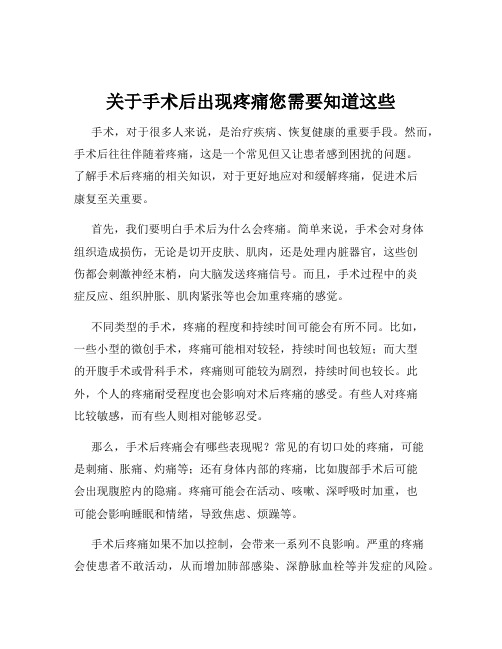 关于手术后出现疼痛您需要知道这些

手术，对于很多人来说，是治疗疾病、恢复健康的重要手段。然而，手术后往往伴随着疼痛，这是一个常见但又让患者感到困扰的问题。了解手术后疼痛的相关知识，对于更好地应对和缓解疼痛，促进术后康复至关重要。

首先，我们要明白手术后为什么会疼痛。简单来说，手术会对身体组织造成损伤，无论是切开皮肤、肌肉，还是处理内脏器官，这些创伤都会刺激神经末梢，向大脑发送疼痛信号。而且，手术过程中的炎症反应、组织肿胀、肌肉紧张等也会加重疼痛的感觉。

不同类型的手术，疼痛的程度和持续时间可能会有所不同。比如，一些小型的微创手术，疼痛可能相对较轻，持续时间也较短；而大型的开腹手术或骨科手术，疼痛则可能较为剧烈，持续时间也较长。此外，个人的疼痛耐受程度也会影响对术后疼痛的感受。有些人对疼痛比较敏感，而有些人则相对能够忍受。

那么，手术后疼痛会有哪些表现呢？常见的有切口处的疼痛，可能是刺痛、胀痛、灼痛等；还有身体内部的疼痛，比如腹部手术后可能会出现腹腔内的隐痛。疼痛可能会在活动、咳嗽、深呼吸时加重，也可能会影响睡眠和情绪，导致焦虑、烦躁等。

手术后疼痛如果不加以控制，会带来一系列不良影响。严重的疼痛会使患者不敢活动，从而增加肺部感染、深静脉血栓等并发症的风险。